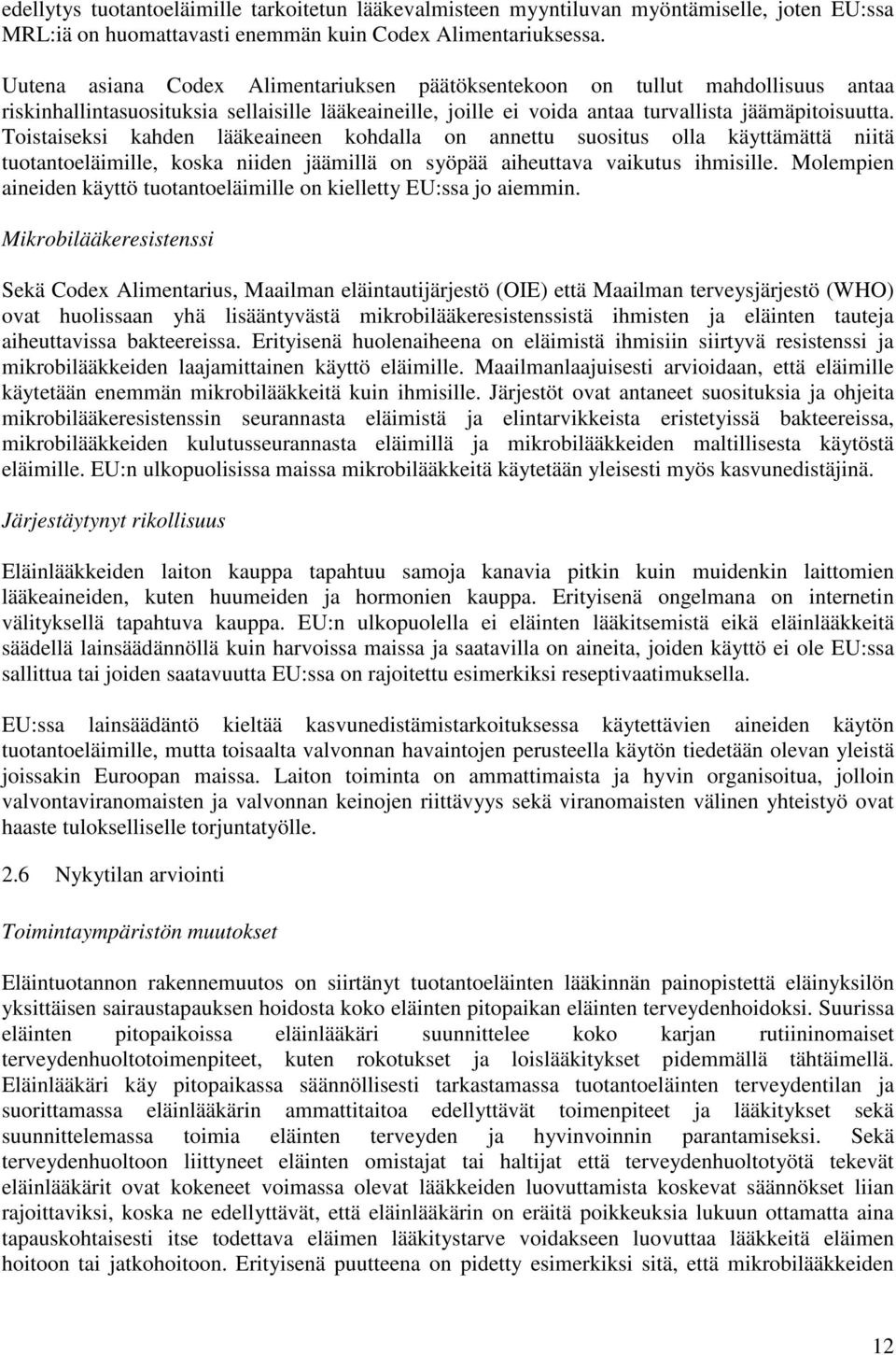 edellytys tuotantoeläimille tarkoitetun lääkevalmisteen myyntiluvan myöntämiselle, joten EU:ssa MRL:iä on huomattavasti enemmän kuin Codex Alimentariuksessa.

Uutena asiana Codex Alimentariuksen päätöksentekoon on tullut mahdollisuus antaa riskinhallintasuosituksia sellaisille lääkeaineille, joille ei voida antaa turvallista jäämäpitoisuutta. Toistaiseksi kahden lääkeaineen kohdalla on annettu suositus olla käyttämättä niitä tuotantoeläimille, koska niiden jäämillä on syöpää aiheuttava vaikutus ihmisille. Molempien aineiden käyttö tuotantoeläimille on kielletty EU:ssa jo aiemmin.

Mikrobilääkeresistenssi

Sekä Codex Alimentarius, Maailman eläintautijärjestö (OIE) että Maailman terveysjärjestö (WHO) ovat huolissaan yhä lisääntyvästä mikrobilääkeresistenssistä ihmisten ja eläinten tauteja aiheuttavissa bakteereissa. Erityisenä huolenaiheena on eläimistä ihmisiin siirtyvä resistenssi ja mikrobilääkkeiden laajamittainen käyttö eläimille. Maailmanlaajuisesti arvioidaan, että eläimille käytetään enemmän mikrobilääkkeitä kuin ihmisille. Järjestöt ovat antaneet suosituksia ja ohjeita mikrobilääkeresistenssin seurannasta eläimistä ja elintarvikkeista eristetyissä bakteereissa, mikrobilääkkeiden kulutusseurannasta eläimillä ja mikrobilääkkeiden maltillisesta käytöstä eläimille. EU:n ulkopuolisissa maissa mikrobilääkkeitä käytetään yleisesti myös kasvunedistäjinä.

Järjestäytynyt rikollisuus

Eläinlääkkeiden laiton kauppa tapahtuu samoja kanavia pitkin kuin muidenkin laittomien lääkeaineiden, kuten huumeiden ja hormonien kauppa. Erityisenä ongelmana on internetin välityksellä tapahtuva kauppa. EU:n ulkopuolella ei eläinten lääkitsemistä eikä eläinlääkkeitä säädellä lainsäädännöllä kuin harvoissa maissa ja saatavilla on aineita, joiden käyttö ei ole EU:ssa sallittua tai joiden saatavuutta EU:ssa on rajoitettu esimerkiksi reseptivaatimuksella.

EU:ssa lainsäädäntö kieltää kasvunedistämistarkoituksessa käytettävien aineiden käytön tuotantoeläimille, mutta toisaalta valvonnan havaintojen perusteella käytön tiedetään olevan yleistä joissakin Euroopan maissa. Laiton toiminta on ammattimaista ja hyvin organisoitua, jolloin valvontaviranomaisten ja valvonnan keinojen riittävyys sekä viranomaisten välinen yhteistyö ovat haaste tulokselliselle torjuntatyölle.

2.6 Nykytilan arviointi

Toimintaympäristön muutokset

Eläintuotannon rakennemuutos on siirtänyt tuotantoeläinten lääkinnän painopistettä eläinyksilön yksittäisen sairaustapauksen hoidosta koko eläinten pitopaikan eläinten terveydenhoidoksi. Suurissa eläinten pitopaikoissa eläinlääkäri suunnittelee koko karjan rutiininomaiset terveydenhuoltotoimenpiteet, kuten rokotukset ja loislääkitykset pidemmällä tähtäimellä. Eläinlääkäri käy pitopaikassa säännöllisesti tarkastamassa tuotantoeläinten terveydentilan ja suorittamassa eläinlääkärin ammattitaitoa edellyttävät toimenpiteet ja lääkitykset sekä suunnittelemassa toimia eläinten terveyden ja hyvinvoinnin parantamiseksi. Sekä terveydenhuoltoon liittyneet eläinten omistajat tai haltijat että terveydenhuoltotyötä tekevät eläinlääkärit ovat kokeneet voimassa olevat lääkkeiden luovuttamista koskevat säännökset liian rajoittaviksi, koska ne edellyttävät, että eläinlääkärin on eräitä poikkeuksia lukuun ottamatta aina tapauskohtaisesti itse todettava eläimen lääkitystarve voidakseen luovuttaa lääkkeitä eläimen hoitoon tai jatkohoitoon. Erityisenä puutteena on pidetty esimerkiksi sitä, että mikrobilääkkeiden

12